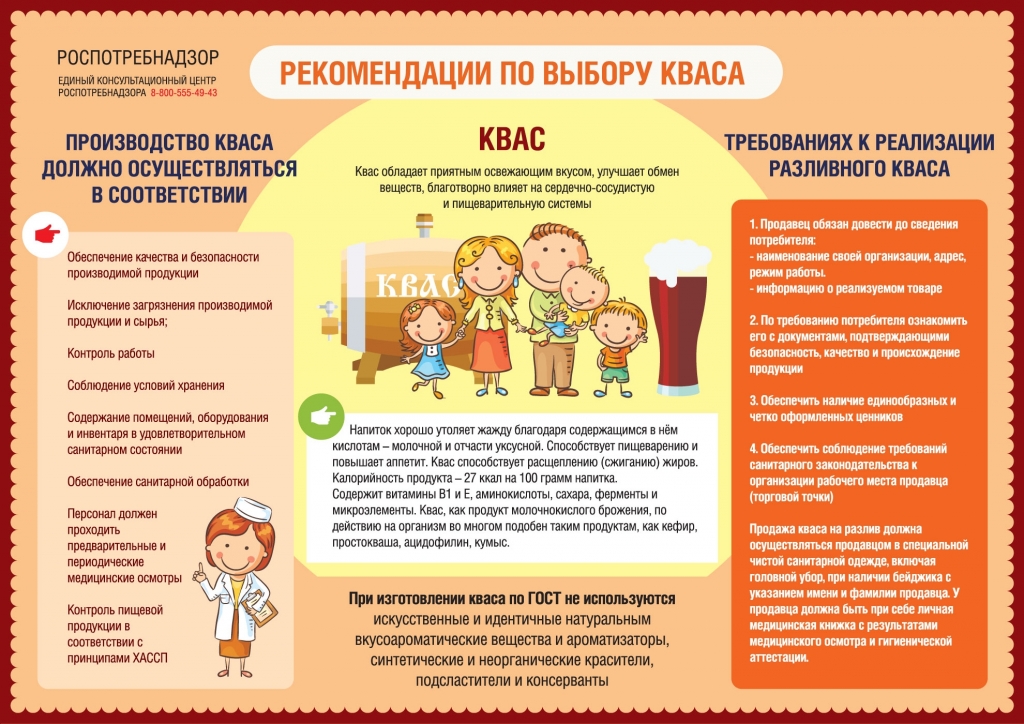 РОСПОТРЕБНАДЗОР
ЕДИНЫЙ КОНСУЛЬТАЦИОННЫЙ ЦЕНТР РОСПОТРЕБНАДЗОРА 8-800-555-49-43

РЕКОМЕНДАЦИИ ПО ВЫБОРУ КВАСА

ПРОИЗВОДСТВО КВАСА ДОЛЖНО ОСУЩЕСТВЛЯТЬСЯ В СООТВЕТСТВИИ

Обеспечение качества и безопасности производимой продукции

Исключение загрязнения производимой продукции и сырья;

Контроль работы

Соблюдение условий хранения

Содержание помещений, оборудования и инвентаря в удовлетворительном санитарном состоянии

Обеспечение санитарной обработки

Персонал должен проходить предварительные и периодические медицинские осмотры

Контроль пищевой продукции в соответствии с принципами ХАССП

КВАС

Квас обладает приятным освежающим вкусом, улучшает обмен веществ, благотворно влияет на сердечно-сосудистую и пищеварительную системы

КВАС

Напиток хорошо утоляет жажду благодаря содержащимся в нём кислотам – молочной и отчасти уксусной. Способствует пищеварению и повышает аппетит. Квас способствует расщеплению (сжиганию) жиров. Калорийность продукта – 27 ккал на 100 грамм напитка. Содержит витамины В1 и Е, аминокислоты, сахара, ферменты и микроэлементы. Квас, как продукт молочнокислого брожения, по действию на организм во многом подобен таким продуктам, как кефир, простокваша, ацидофилин, кумыс.

При изготовлении кваса по ГОСТ не используются искусственные и идентичные натуральным вкусоароматические вещества и ароматизаторы, синтетические и неорганические красители, подсластители и консерванты

ТРЕБОВАНИЯХ К РЕАЛИЗАЦИИ РАЗЛИВНОГО КВАСА

1. Продавец обязан довести до сведения потребителя:
- наименование своей организации, адрес, режим работы.
- информацию о реализуемом товаре

2. По требованию потребителя ознакомить его с документами, подтверждающими безопасность, качество и происхождение продукции

3. Обеспечить наличие единообразных и четко оформленных ценников

4. Обеспечить соблюдение требований санитарного законодательства к организации рабочего места продавца (торговой точки)

Продажа кваса на разлив должна осуществляться продавцом в специальной чистой санитарной одежде, включая головной убор, при наличии бейджика с указанием имени и фамилии продавца. У продавца должна быть при себе личная медицинская книжка с результатами медицинского осмотра и гигиенической аттестации.